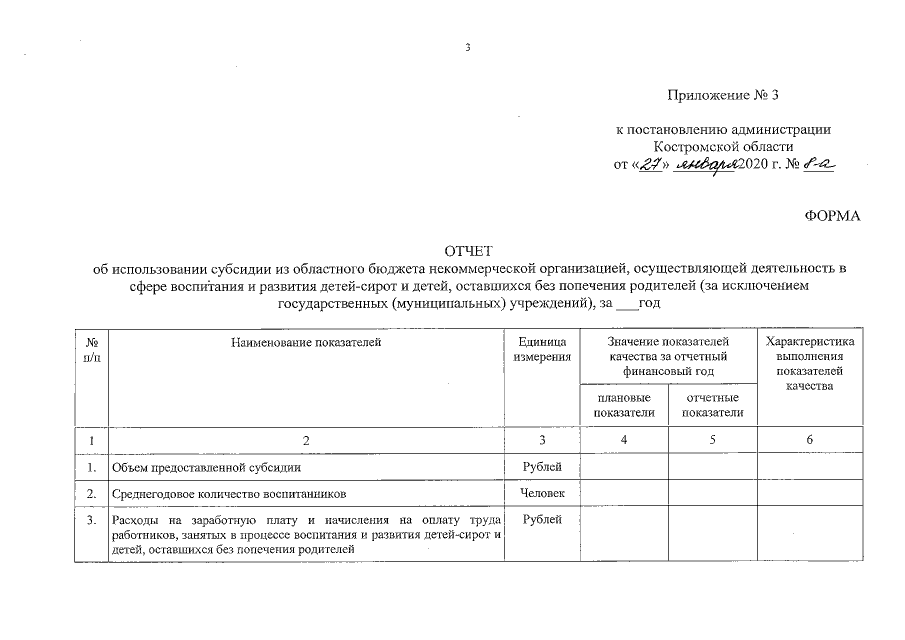 3

Приложение № 3

к постановлению администрации
Костромской области
от «27» января 2020 г. № 8-а

ФОРМА

ОТЧЕТ
об использовании субсидии из областного бюджета некоммерческой организацией, осуществляющей деятельность в сфере воспитания и развития детей-сирот и детей, оставшихся без попечения родителей (за исключением государственных (муниципальных) учреждений), за ____ год

| № п/п | Наименование показателей | Единица измерения | Значение показателей качества за отчетный финансовый год | | Характеристика выполнения показателей качества |
|---|---|---|---|---|---|
| | | | плановые показатели | отчетные показатели | |
| 1 | 2 | 3 | 4 | 5 | 6 |
| 1. | Объем предоставленной субсидии | Рублей | | | |
| 2. | Среднегодовое количество воспитанников | Человек | | | |
| 3. | Расходы на заработную плату и начисления на оплату труда работников, занятых в процессе воспитания и развития детей-сирот и детей, оставшихся без попечения родителей | Рублей | | | |